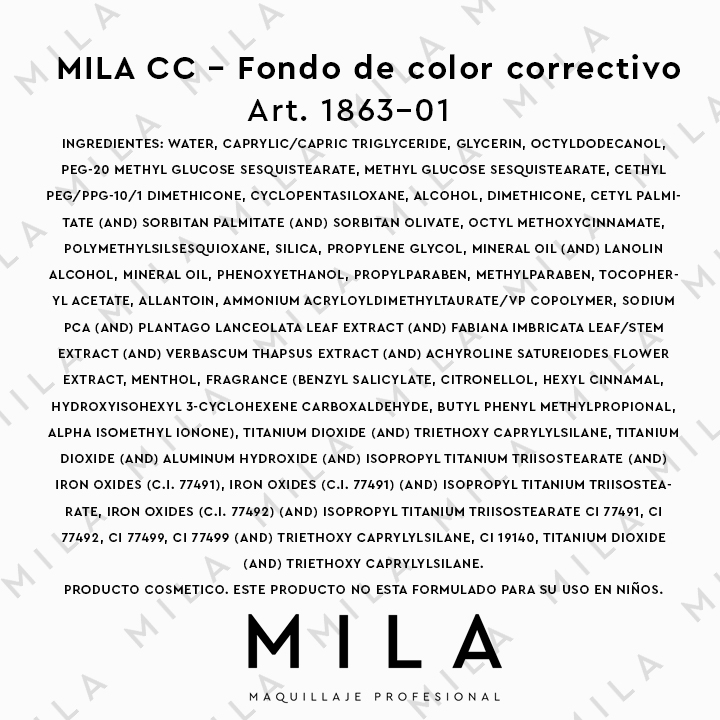 MILA CC - Fondo de color correctivo
Art. 1863-01

INGREDIENTES: WATER, CAPRYLIC/CAPRIC TRIGLYCERIDE, GLYCERIN, OCTYLDODECANOL, PEG-20 METHYL GLUCOSE SESQUISTEARATE, METHYL GLUCOSE SESQUISTEARATE, CETHYL PEG/PPG-10/1 DIMETHICONE, CYCLOPENTASILOXANE, ALCOHOL, DIMETHICONE, CETYL PALMITATE (AND) SORBITAN PALMITATE (AND) SORBITAN OLIVATE, OCTYL METHOXYCINNAMATE, POLYMETHYLSILSESQUIOXANE, SILICA, PROPYLENE GLYCOL, MINERAL OIL (AND) LANOLIN ALCOHOL, MINERAL OIL, PHENOXYETHANOL, PROPYLPARABEN, METHYLPARABEN, TOCOPHERYL ACETATE, ALLANTOIN, AMMONIUM ACRYLOYLDIMETHYLTAURATE/VP COPOLYMER, SODIUM PCA (AND) PLANTAGO LANCEOLATA LEAF EXTRACT (AND) FABIANA IMBRICATA LEAF/STEM EXTRACT (AND) VERBASCUM THAPSUS EXTRACT (AND) ACHYROLINE SATUREIODES FLOWER EXTRACT, MENTHOL, FRAGRANCE (BENZYL SALICYLATE, CITRONELLOL, HEXYL CINNAMAL, HYDROXYISOHEXYL 3-CYCLOHEXENE CARBOXALDEHYDE, BUTYL PHENYL METHYLPROPIONAL, ALPHA ISOMETHYL IONONE), TITANIUM DIOXIDE (AND) TRIETHOXY CAPRYLYLSILANE, TITANIUM DIOXIDE (AND) ALUMINUM HYDROXIDE (AND) ISOPROPYL TITANIUM TRIISOSTEARATE (AND) IRON OXIDES (C.I. 77491), IRON OXIDES (C.I. 77491) (AND) ISOPROPYL TITANIUM TRIISOSTEARATE, IRON OXIDES (C.I. 77492) (AND) ISOPROPYL TITANIUM TRIISOSTEARATE CI 77491, CI 77492, CI 77499, CI 77499 (AND) TRIETHOXY CAPRYLYLSILANE, CI 19140, TITANIUM DIOXIDE (AND) TRIETHOXY CAPRYLYLSILANE.
PRODUCTO COSMETICO. ESTE PRODUCTO NO ESTA FORMULADO PARA SU USO EN NIÑOS.

MILA
MAQUILLAJE PROFESIONAL